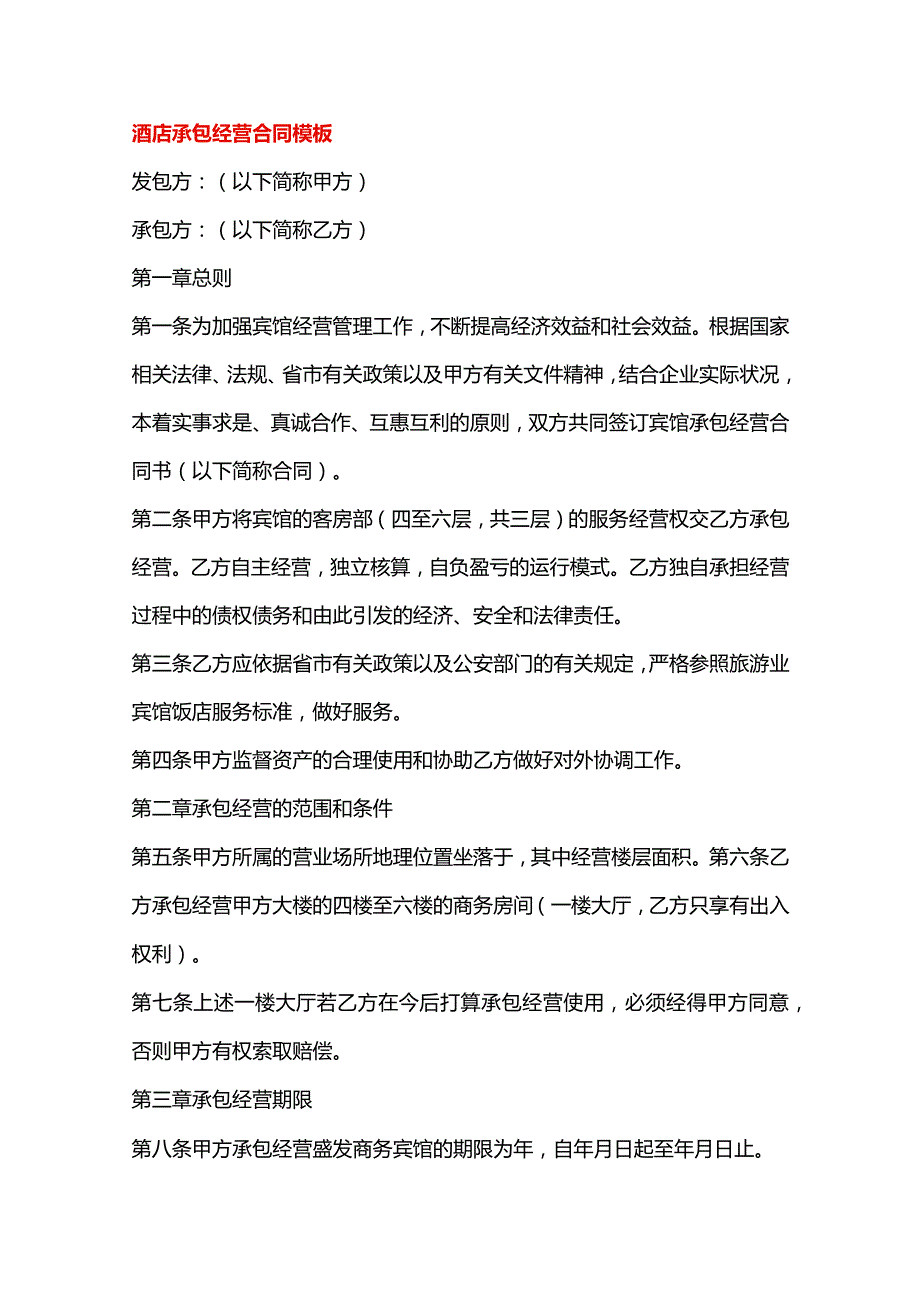 酒店承包经营合同模板

发包方：（以下简称甲方）

承包方：（以下简称乙方）

第一章总则

第一条为加强宾馆经营管理工作，不断提高经济效益和社会效益。根据国家相关法律、法规、省市有关政策以及甲方有关文件精神，结合企业实际状况，本着实事求是、真诚合作、互惠互利的原则，双方共同签订宾馆承包经营合同书（以下简称合同）。

第二条甲方将宾馆的客房部（四至六层，共三层）的服务经营权交乙方承包经营。乙方自主经营，独立核算，自负盈亏的运行模式。乙方独自承担经营过程中的债权债务和由此引发的经济、安全和法律责任。

第三条乙方应依据省市有关政策以及公安部门的有关规定，严格参照旅游业宾馆饭店服务标准，做好服务。

第四条甲方监督资产的合理使用和协助乙方做好对外协调工作。

第二章承包经营的范围和条件

第五条甲方所属的营业场所地理位置坐落于，其中经营楼层面积。第六条乙方承包经营甲方大楼的四楼至六楼的商务房间（一楼大厅，乙方只享有出入权利）。

第七条上述一楼大厅若乙方在今后打算承包经营使用，必须经得甲方同意，否则甲方有权索取赔偿。

第三章承包经营期限

第八条甲方承包经营盛发商务宾馆的期限为年，自年月日起至年月日止。